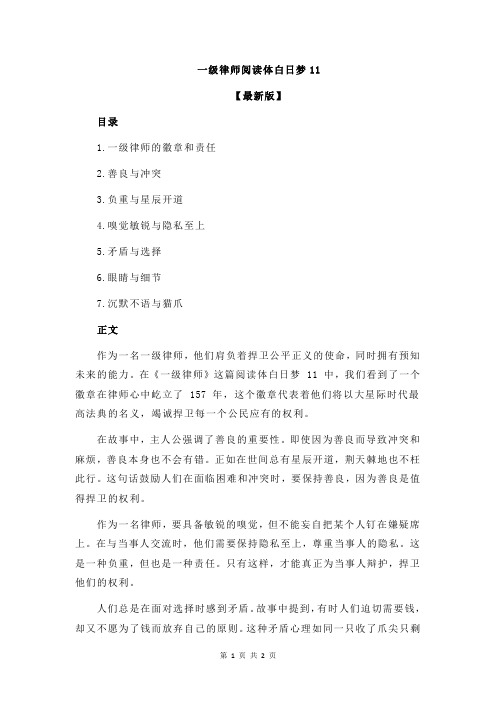 一级律师阅读体白日梦 11

【最新版】

目录

1.一级律师的徽章和责任

2.善良与冲突

3.负重与星辰开道

4.嗅觉敏锐与隐私至上

5.矛盾与选择

6.眼睛与细节

7.沉默不语与猫爪

正文

作为一名一级律师，他们肩负着捍卫公平正义的使命，同时拥有预知未来的能力。在《一级律师》这篇阅读体白日梦 11 中，我们看到了一个徽章在律师心中屹立了 157 年，这个徽章代表着他们将以大星际时代最高法典的名义，竭诚捍卫每一个公民应有的权利。

在故事中，主人公强调了善良的重要性。即使因为善良而导致冲突和麻烦，善良本身也不会有错。正如在世间总有星辰开道，荆天棘地也不枉此行。这句话鼓励人们在面临困难和冲突时，要保持善良，因为善良是值得捍卫的权利。

作为一名律师，要具备敏锐的嗅觉，但不能妄自把某个人钉在嫌疑席上。在与当事人交流时，他们需要保持隐私至上，尊重当事人的隐私。这是一种负重，但也是一种责任。只有这样，才能真正为当事人辩护，捍卫他们的权利。

人们总是在面对选择时感到矛盾。故事中提到，有时人们迫切需要钱，却又不愿为了钱而放弃自己的原则。这种矛盾心理如同一只收了爪尖只剩

第 1 页 共 2 页